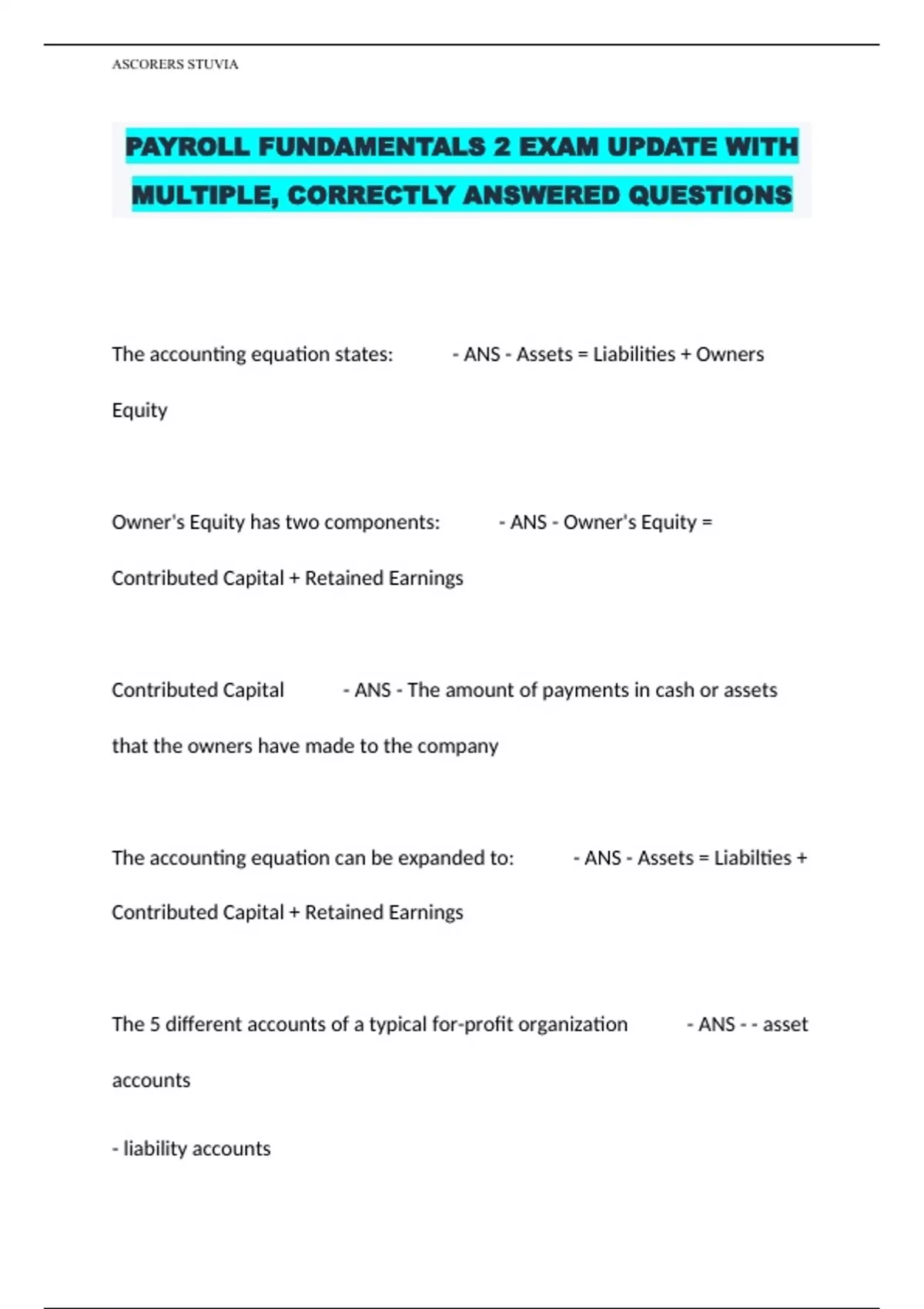 ASCORERS STUVIA

PAYROLL FUNDAMENTALS 2 EXAM UPDATE WITH MULTIPLE, CORRECTLY ANSWERED QUESTIONS

The accounting equation states: - ANS - Assets = Liabilities + Owners Equity

Owner's Equity has two components: - ANS - Owner's Equity = Contributed Capital + Retained Earnings

Contributed Capital - ANS - The amount of payments in cash or assets that the owners have made to the company

The accounting equation can be expanded to: - ANS - Assets = Liabilties + Contributed Capital + Retained Earnings

The 5 different accounts of a typical for-profit organization - ANS - - asset accounts

- liability accounts